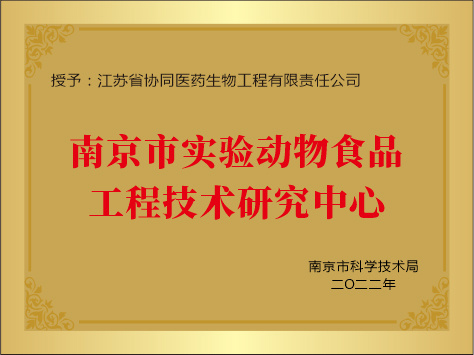 授予：江苏省协同医药生物工程有限责任公司

南京市实验动物食品工程技术研究中心

南京市科学技术局
二〇二二年